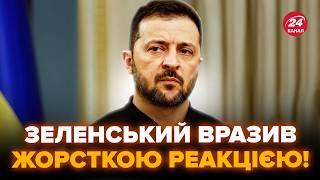 24
КАНАЛ

ЗЕЛЕНСЬКИЙ ВРАЗИВ
ЖОРСТКОЮ РЕАКЦІЄЮ!